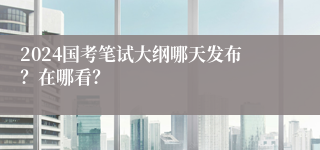 2024国考笔试大纲哪天发布？在哪看?